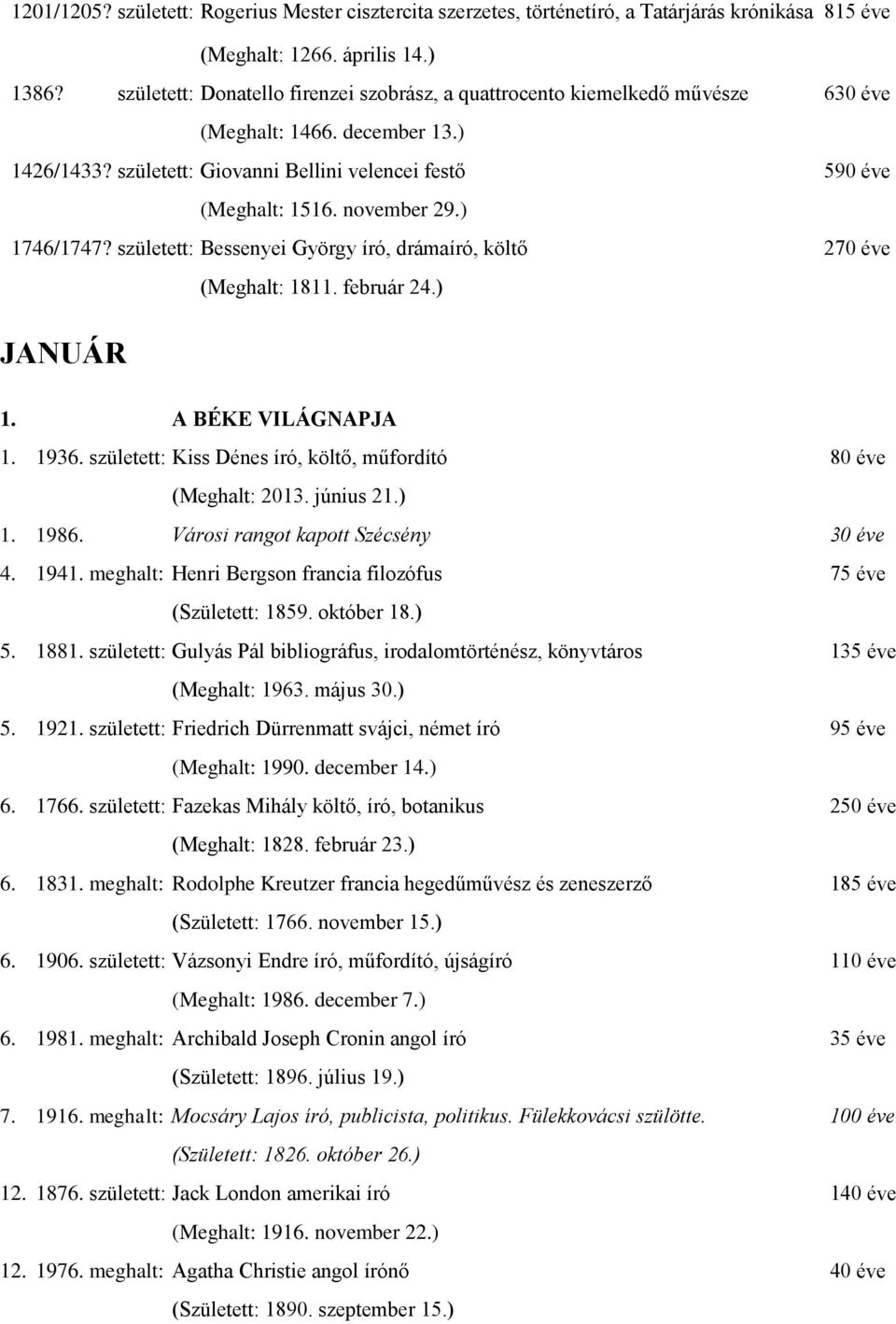 1201/1205? született: Rogerius Mester cisztercita szerzetes, történetíró, a Tatárjárás krónikása 815 éve

(Meghalt: 1266. április 14.)

1386? született: Donatello firenzei szobrász, a quattrocento kiemelkedő művésze 630 éve

(Meghalt: 1466. december 13.)

1426/1433? született: Giovanni Bellini velencei festő 590 éve

(Meghalt: 1516. november 29.)

1746/1747? született: Bessenyei György író, drámaíró, költő 270 éve

(Meghalt: 1811. február 24.)

JANUÁR

1. A BÉKE VILÁGNAPJA

1. 1936. született: Kiss Dénes író, költő, műfordító 80 éve

(Meghalt: 2013. június 21.)

1. 1986. Városi rangot kapott Szécsény 30 éve

4. 1941. meghalt: Henri Bergson francia filozófus 75 éve

(Született: 1859. október 18.)

5. 1881. született: Gulyás Pál bibliográfus, irodalomtörténész, könyvtáros 135 éve

(Meghalt: 1963. május 30.)

5. 1921. született: Friedrich Dürrenmatt svájci, német író 95 éve

(Meghalt: 1990. december 14.)

6. 1766. született: Fazekas Mihály költő, író, botanikus 250 éve

(Meghalt: 1828. február 23.)

6. 1831. meghalt: Rodolphe Kreutzer francia hegedűművész és zeneszerző 185 éve

(Született: 1766. november 15.)

6. 1906. született: Vázsonyi Endre író, műfordító, újságíró 110 éve

(Meghalt: 1986. december 7.)

6. 1981. meghalt: Archibald Joseph Cronin angol író 35 éve

(Született: 1896. július 19.)

7. 1916. meghalt: Mocsáry Lajos író, publicista, politikus. Fülekkovácsi szülötte. 100 éve

(Született: 1826. október 26.)

12. 1876. született: Jack London amerikai író 140 éve

(Meghalt: 1916. november 22.)

12. 1976. meghalt: Agatha Christie angol írónő 40 éve

(Született: 1890. szeptember 15.)